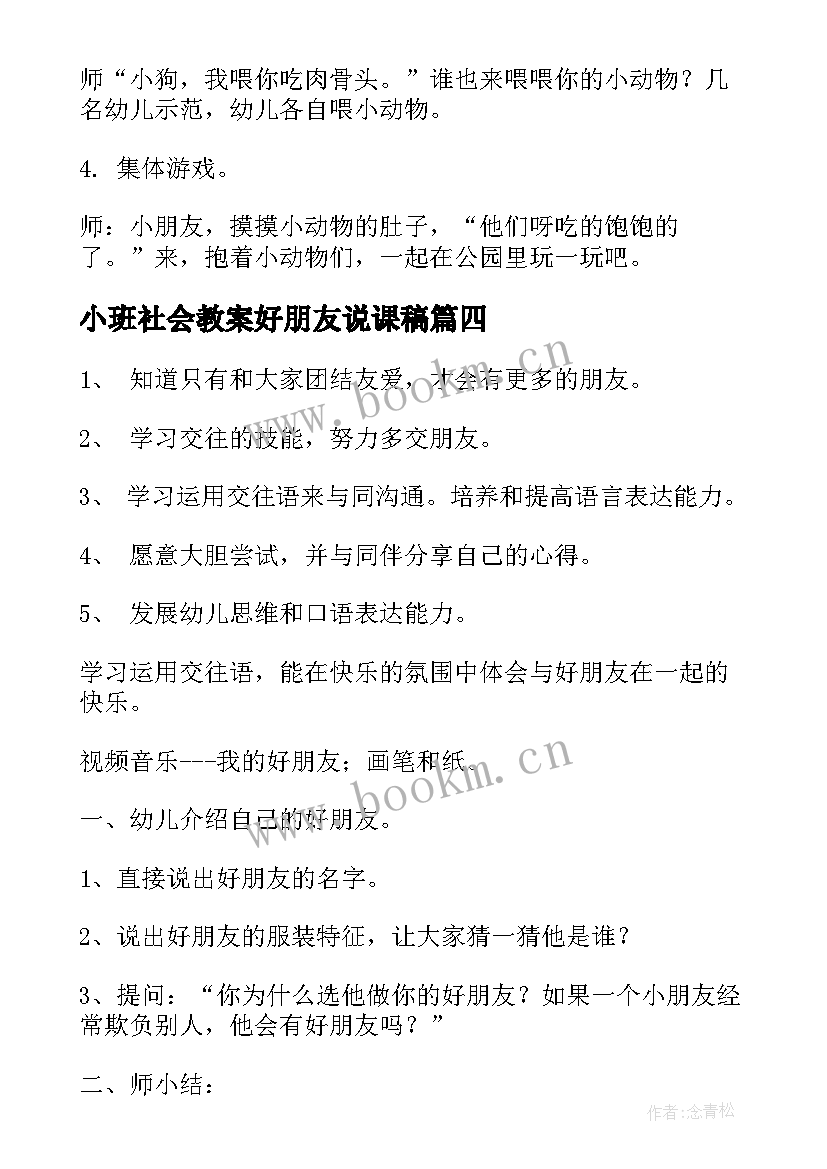 师“小狗，我喂你吃肉骨头。”谁也来喂喂你的小动物？几名幼儿示范，幼儿各自喂小动物。

4. 集体游戏。

师：小朋友，摸摸小动物的肚子，“他们呀吃的饱饱的了。”来，抱着小动物们，一起在公园里玩一玩吧。

小班社会教案好朋友说课稿篇四

1、 知道只有和大家团结友爱，才会有更多的朋友。

2、 学习交往的技能，努力多交朋友。

3、 学习运用交往语来与同沟通。培养和提高语言表达能力。

4、 愿意大胆尝试，并与同伴分享自己的心得。

5、 发展幼儿思维和口语表达能力。

学习运用交往语，能在快乐的氛围中体会与好朋友在一起的快乐。

视频音乐---我的好朋友；画笔和纸。

一、幼儿介绍自己的好朋友。

1、直接说出好朋友的名字。

2、说出好朋友的服装特征，让大家猜一猜他是谁？

3、提问：“你为什么选他做你的好朋友？如果一个小朋友经常欺负别人，他会有好朋友吗？”

二、师小结：

www.bookm.cn

www.bookm.cn

作者:念青松